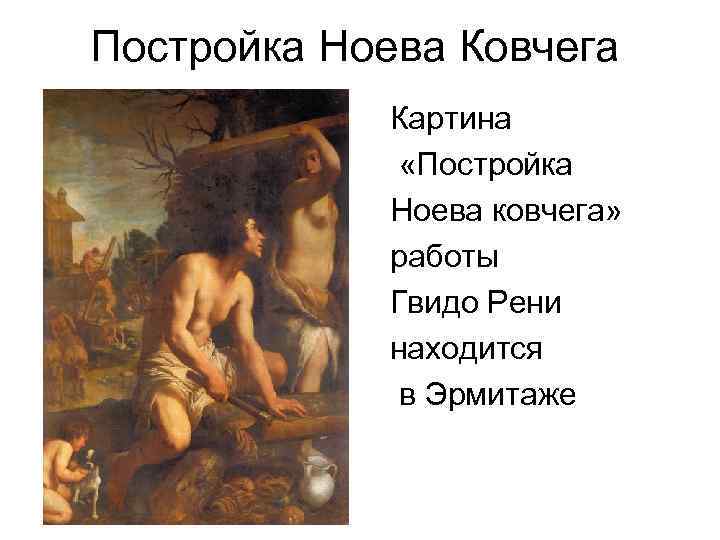 Постройка Ноева Ковчега

Картина «Постройка Ноева ковчега» работы Гвидо Рени находится в Эрмитаже